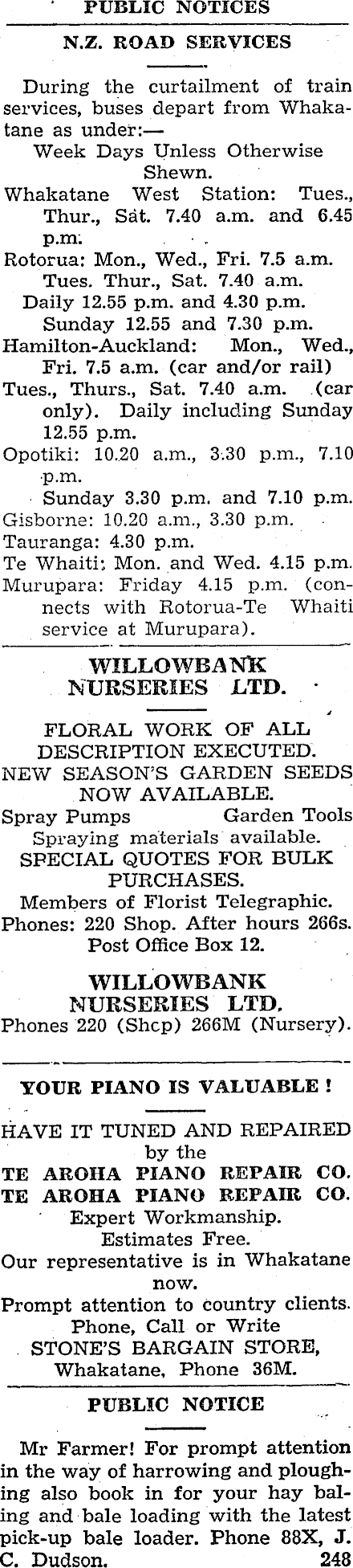 PUBLIC NOTICES

N.Z. ROAD SERVICES

During the curtailment of train services, buses depart from Whakatane as under:—

Week Days Unless Otherwise Shewn.

Whakatane West Station: Tues., Thur., Sat. 7.40 a.m. and 6.45 p.m.

Rotorua: Mon., Wed., Fri. 7.5 a.m.
Tues. Thur., Sat. 7.40 a.m.
Daily 12.55 p.m. and 4.30 p.m.
Sunday 12.55 and 7.30 p.m.

Hamilton-Auckland: Mon., Wed., Fri. 7.5 a.m. (car and/or rail)
Tues., Thurs., Sat. 7.40 a.m. (car only). Daily including Sunday 12.55 p.m.

Opotiki: 10.20 a.m., 3.30 p.m., 7.10 p.m.
Sunday 3.30 p.m. and 7.10 p.m.

Gisborne: 10.20 a.m., 3.30 p.m.
Tauranga: 4.30 p.m.
Te Whaiti: Mon. and Wed. 4.15 p.m.
Murupara: Friday 4.15 p.m. (connects with Rotorua-Te Whaiti service at Murupara).

WILLOWBANK NURSERIES LTD.

FLORAL WORK OF ALL DESCRIPTION EXECUTED.
NEW SEASON'S GARDEN SEEDS NOW AVAILABLE.
Spray Pumps Garden Tools
Spraying materials available.
SPECIAL QUOTES FOR BULK PURCHASES.
Members of Florist Telegraphic.
Phones: 220 Shop. After hours 266s.
Post Office Box 12.

WILLOWBANK NURSERIES LTD.
Phones 220 (Shcp) 266M (Nursery).

YOUR PIANO IS VALUABLE !

HAVE IT TUNED AND REPAIRED by the
TE AROHA PIANO REPAIR CO.
TE AROHA PIANO REPAIR CO.
Expert Workmanship.
Estimates Free.
Our representative is in Whakatane now.
Prompt attention to country clients.
Phone, Call or Write
STONE'S BARGAIN STORE,
Whakatane, Phone 36M.

PUBLIC NOTICE

Mr Farmer! For prompt attention in the way of harrowing and ploughing also book in for your hay baling and bale loading with the latest pick-up bale loader. Phone 88X, J. C. Dudson. 248